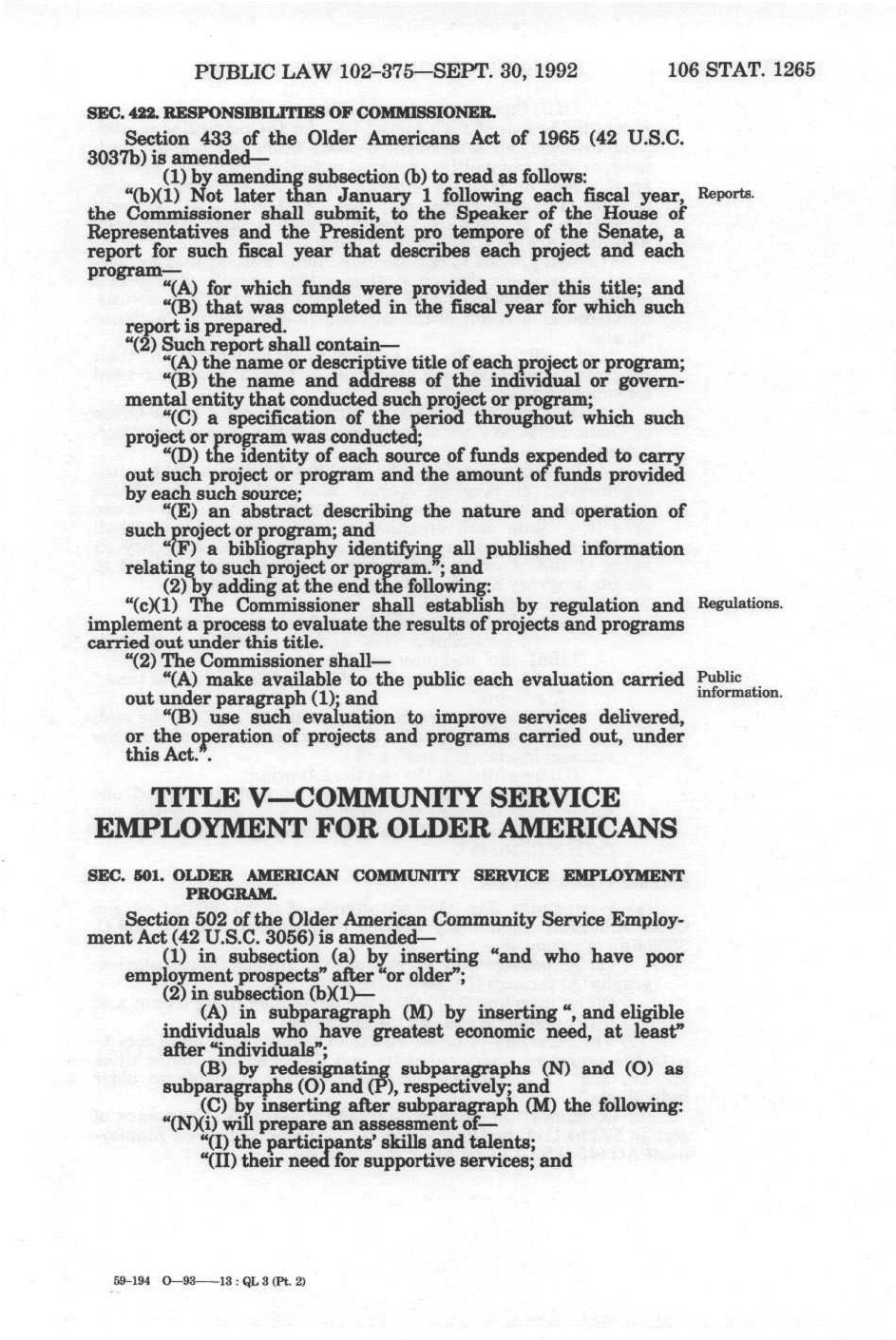 PUBLIC LAW 102-375—SEPT. 30, 1992 106 STAT. 1265

SEC. 422. RESPONSIBILITIES OF COMMISSIONER.

Section 433 of the Older Americans Act of 1965 (42 U.S.C. 3037b) is amended—

(1) by amending subsection (b) to read as follows:

"(b)(1) Not later than January 1 following each fiscal year, the Commissioner shall submit, to the Speaker of the House of Representatives and the President pro tempore of the Senate, a report for such fiscal year that describes each project and each program—

Reports.

"(A) for which funds were provided under this title; and

"(B) that was completed in the fiscal year for which such report is prepared.

"(2) Such report shall contain—

"(A) the name or descriptive title of each project or program;

"(B) the name and address of the individual or governmental entity that conducted such project or program;

"(C) a specification of the period throughout which such project or program was conducted;

"(D) the identity of each source of funds expended to carry out such project or program and the amount of funds provided by each such source;

"(E) an abstract describing the nature and operation of such project or program; and

"(F) a bibliography identifying all published information relating to such project or program."; and

(2) by adding at the end the following:

"(c)(1) The Commissioner shall establish by regulation and implement a process to evaluate the results of projects and programs carried out under this title.

Regulations.

"(2) The Commissioner shall—

"(A) make available to the public each evaluation carried out under paragraph (1); and

Public information.

"(B) use such evaluation to improve services delivered, or the operation of projects and programs carried out, under this Act.".

TITLE V—COMMUNITY SERVICE EMPLOYMENT FOR OLDER AMERICANS

SEC. 501. OLDER AMERICAN COMMUNITY SERVICE EMPLOYMENT PROGRAM.

Section 502 of the Older American Community Service Employment Act (42 U.S.C. 3056) is amended—

(1) in subsection (a) by inserting "and who have poor employment prospects" after "or older";

(2) in subsection (b)(1)—

(A) in subparagraph (M) by inserting ", and eligible individuals who have greatest economic need, at least" after "individuals";

(B) by redesignating subparagraphs (N) and (O) as subparagraphs (O) and (P), respectively; and

(C) by inserting after subparagraph (M) the following:

"(N)(i) will prepare an assessment of—

"(I) the participants' skills and talents;

"(II) their need for supportive services; and

59-194 O—93——13 : QL 3 (Pt. 2)